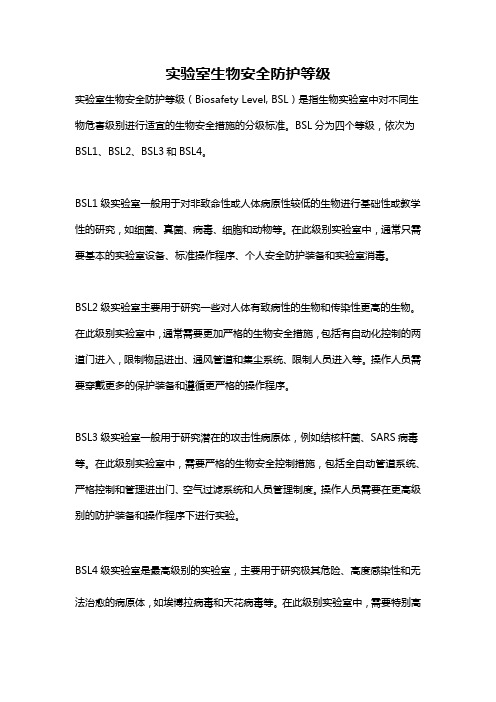 实验室生物安全防护等级

实验室生物安全防护等级（Biosafety Level, BSL）是指生物实验室中对不同生物危害级别进行适宜的生物安全措施的分级标准。BSL 分为四个等级，依次为 BSL1、BSL2、BSL3 和 BSL4。

BSL1 级实验室一般用于对非致命性或人体病原性较低的生物进行基础性或教学性的研究，如细菌、真菌、病毒、细胞和动物等。在此级别实验室中，通常只需要基本的实验室设备、标准操作程序、个人安全防护装备和实验室消毒。

BSL2 级实验室主要用于研究一些对人体有致病性的生物和传染性更高的生物。在此级别实验室中，通常需要更加严格的生物安全措施，包括有自动化控制的两道门进入，限制物品进出、通风管道和集尘系统、限制人员进入等。操作人员需要穿戴更多的保护装备和遵循更严格的操作程序。

BSL3 级实验室一般用于研究潜在的攻击性病原体，例如结核杆菌、SARS 病毒等。在此级别实验室中，需要严格的生物安全控制措施，包括全自动管道系统、严格控制和管理进出门、空气过滤系统和人员管理制度。操作人员需要在更高级别的防护装备和操作程序下进行实验。

BSL4 级实验室是最高级别的实验室，主要用于研究极其危险、高度感染性和无法治愈的病原体，如埃博拉病毒和天花病毒等。在此级别实验室中，需要特别高